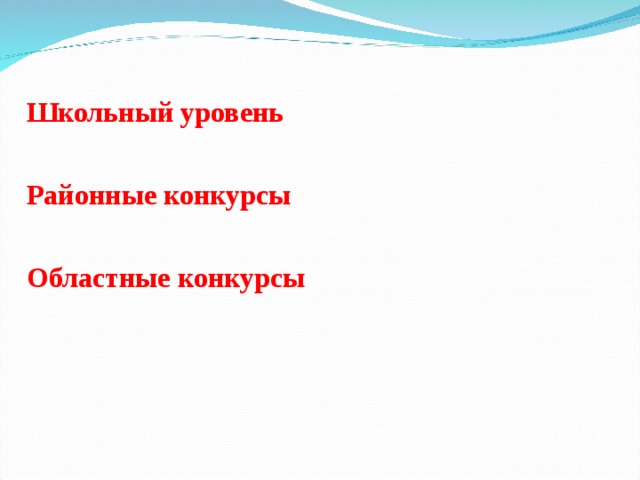 Школьный уровень

Районные конкурсы

Областные конкурсы